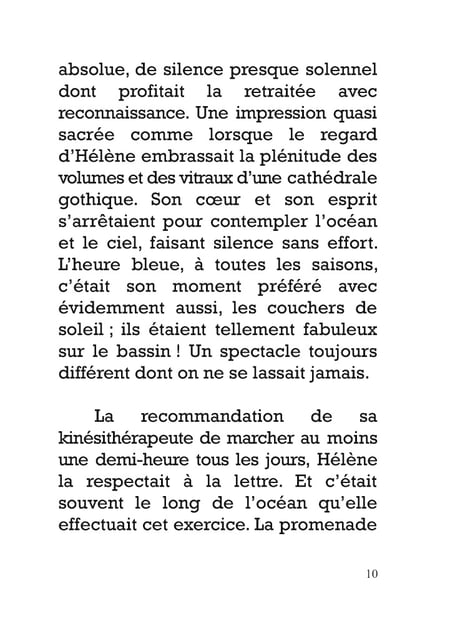 absolue, de silence presque solennel dont profitait la retraitée avec reconnaissance. Une impression quasi sacrée comme lorsque le regard d'Hélène embrassait la plénitude des volumes et des vitraux d'une cathédrale gothique. Son cœur et son esprit s'arrêtaient pour contempler l'océan et le ciel, faisant silence sans effort. L'heure bleue, à toutes les saisons, c'était son moment préféré avec évidemment aussi, les couchers de soleil ; ils étaient tellement fabuleux sur le bassin ! Un spectacle toujours différent dont on ne se lassait jamais.

La recommandation de sa kinésithérapeute de marcher au moins une demi-heure tous les jours, Hélène la respectait à la lettre. Et c'était souvent le long de l'océan qu'elle effectuait cet exercice. La promenade

10